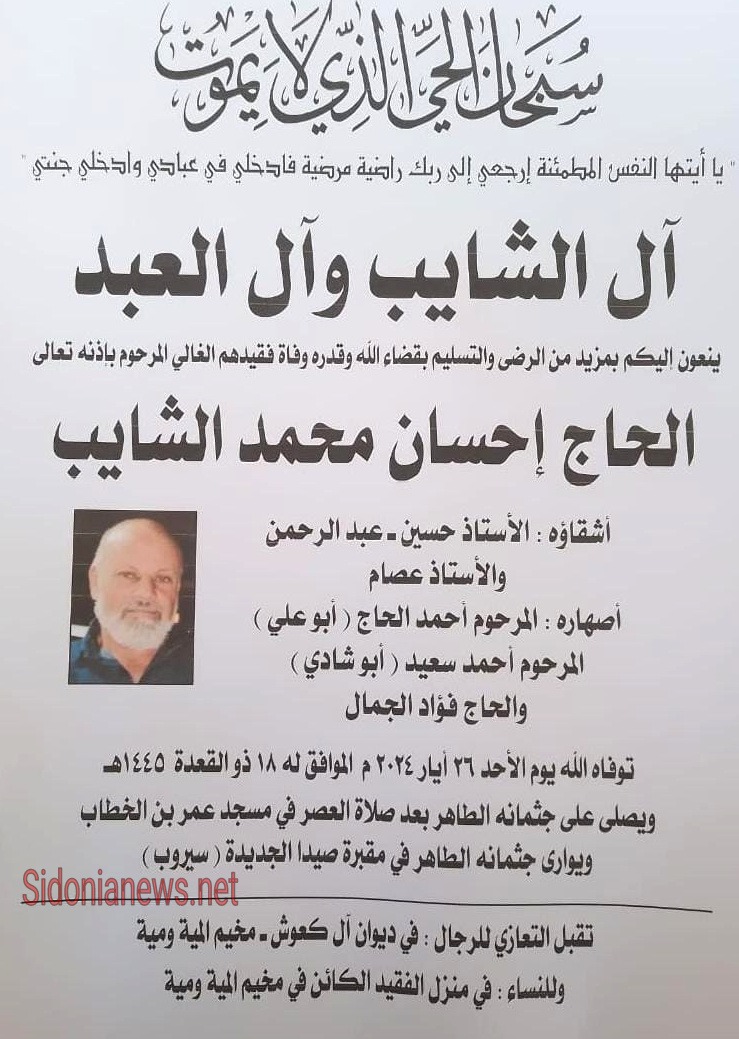 سبحان الحي الذي لا يموت

" يا أيتها النفس المطمئنة إرجعي إلى ربك راضية مرضية فادخلي في عبادي وادخلي جنتي "

آل الشايب وآل العبد

ينعون اليكم بمزيد من الرضى والتسليم بقضاء الله وقدره وفاة فقيدهم الغالي المرحوم بإذنه تعالى

الحاج إحسان محمد الشايب

أشقاؤه : الأستاذ حسين ـ عبد الرحمن والأستاذ عصام

أصهاره : المرحوم أحمد الحاج ( أبو علي )
المرحوم أحمد سعيد ( أبو شادي )
والحاج فؤاد الجمال

توفاه الله يوم الأحد ٢٦ أيار ٢٠٢٤ م الموافق له ١٨ ذو القعدة ١٤٤٥هـ
ويصلى على جثمانه الطاهر بعد صلاة العصر في مسجد عمر بن الخطاب
ويوارى جثمانه الطاهر في مقبرة صيدا الجديدة ( سيروب )

Sidonianews.net

تقبل التعازي للرجال : في ديوان آل كعوش ـ مخيم المية ومية
وللنساء : في منزل الفقيد الكائن في مخيم المية ومية